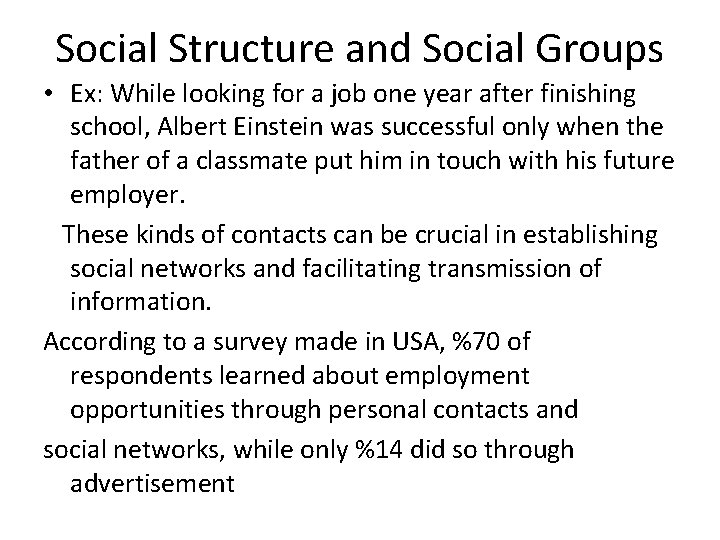 Social Structure and Social Groups

• Ex: While looking for a job one year after finishing school, Albert Einstein was successful only when the father of a classmate put him in touch with his future employer.

These kinds of contacts can be crucial in establishing social networks and facilitating transmission of information.

According to a survey made in USA, %70 of respondents learned about employment opportunities through personal contacts and

social networks, while only %14 did so through advertisement